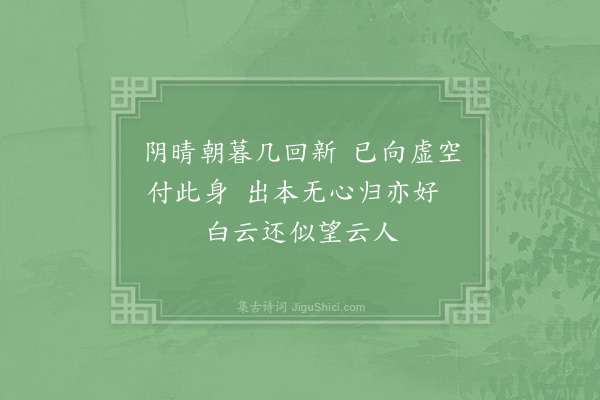 阴晴朝暮几回新　已向虚空付此身　出本无心归亦好　白云还似望云人

集古诗词 JiguShici.com